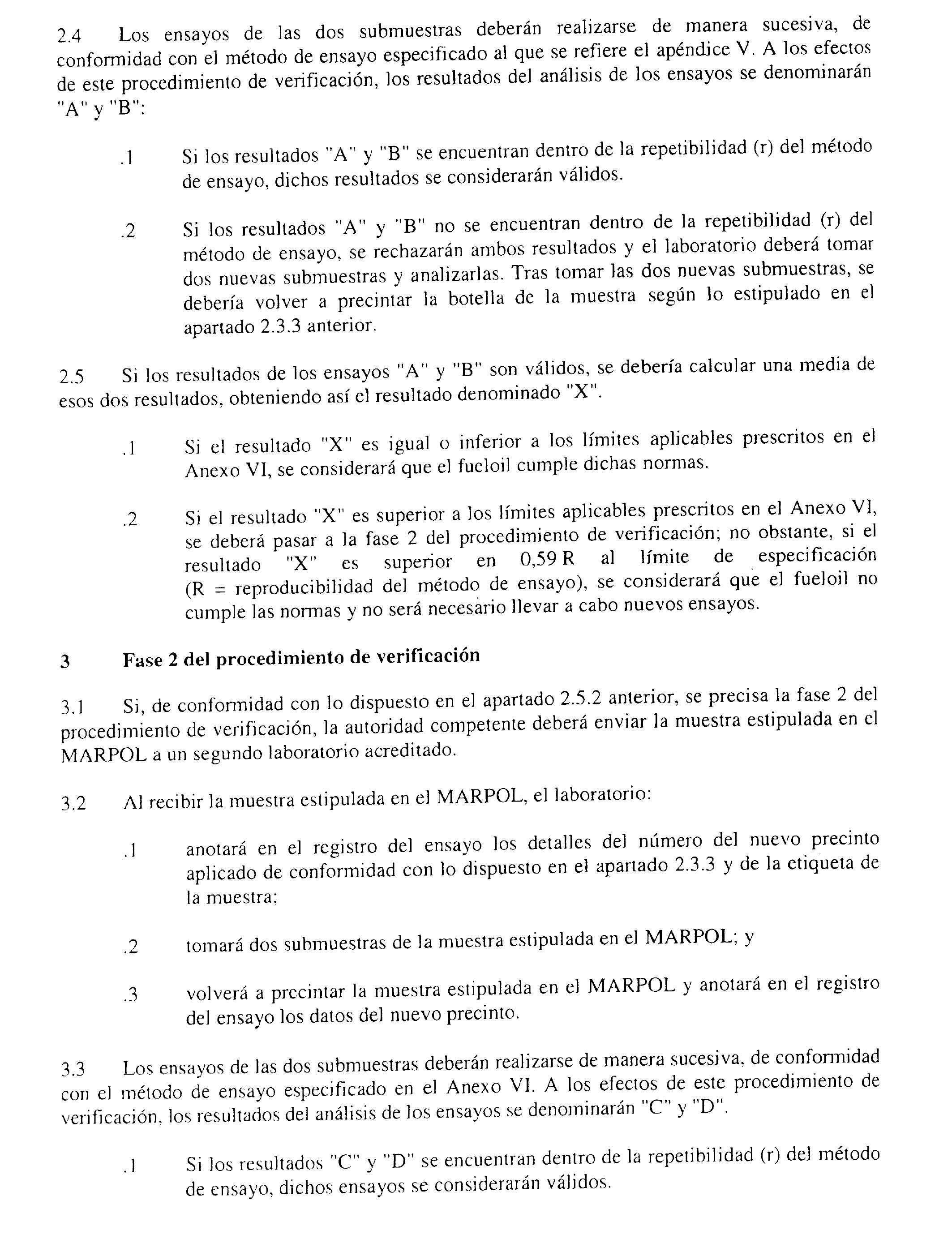 2.4 Los ensayos de las dos submuestras deberán realizarse de manera sucesiva, de conformidad con el método de ensayo especificado al que se refiere el apéndice V. A los efectos de este procedimiento de verificación, los resultados del análisis de los ensayos se denominarán "A" y "B":

.1 Si los resultados "A" y "B" se encuentran dentro de la repetibilidad (r) del método de ensayo, dichos resultados se considerarán válidos.

.2 Si los resultados "A" y "B" no se encuentran dentro de la repetibilidad (r) del método de ensayo, se rechazarán ambos resultados y el laboratorio deberá tomar dos nuevas submuestras y analizarlas. Tras tomar las dos nuevas submuestras, se debería volver a precintar la botella de la muestra según lo estipulado en el apartado 2.3.3 anterior.

2.5 Si los resultados de los ensayos "A" y "B" son válidos, se debería calcular una media de esos dos resultados, obteniendo así el resultado denominado "X".

.1 Si el resultado "X" es igual o inferior a los límites aplicables prescritos en el Anexo VI, se considerará que el fueloil cumple dichas normas.

.2 Si el resultado "X" es superior a los límites aplicables prescritos en el Anexo VI, se deberá pasar a la fase 2 del procedimiento de verificación; no obstante, si el resultado "X" es superior en 0,59 R al límite de especificación (R = reproducibilidad del método de ensayo), se considerará que el fueloil no cumple las normas y no será necesario llevar a cabo nuevos ensayos.

3 Fase 2 del procedimiento de verificación

3.1 Si, de conformidad con lo dispuesto en el apartado 2.5.2 anterior, se precisa la fase 2 del procedimiento de verificación, la autoridad competente deberá enviar la muestra estipulada en el MARPOL a un segundo laboratorio acreditado.

3.2 Al recibir la muestra estipulada en el MARPOL, el laboratorio:

.1 anotará en el registro del ensayo los detalles del número del nuevo precinto aplicado de conformidad con lo dispuesto en el apartado 2.3.3 y de la etiqueta de la muestra;

.2 tomará dos submuestras de la muestra estipulada en el MARPOL; y

.3 volverá a precintar la muestra estipulada en el MARPOL y anotará en el registro del ensayo los datos del nuevo precinto.

3.3 Los ensayos de las dos submuestras deberán realizarse de manera sucesiva, de conformidad con el método de ensayo especificado en el Anexo VI. A los efectos de este procedimiento de verificación, los resultados del análisis de los ensayos se denominarán "C" y "D".

.1 Si los resultados "C" y "D" se encuentran dentro de la repetibilidad (r) del método de ensayo, dichos ensayos se considerarán válidos.